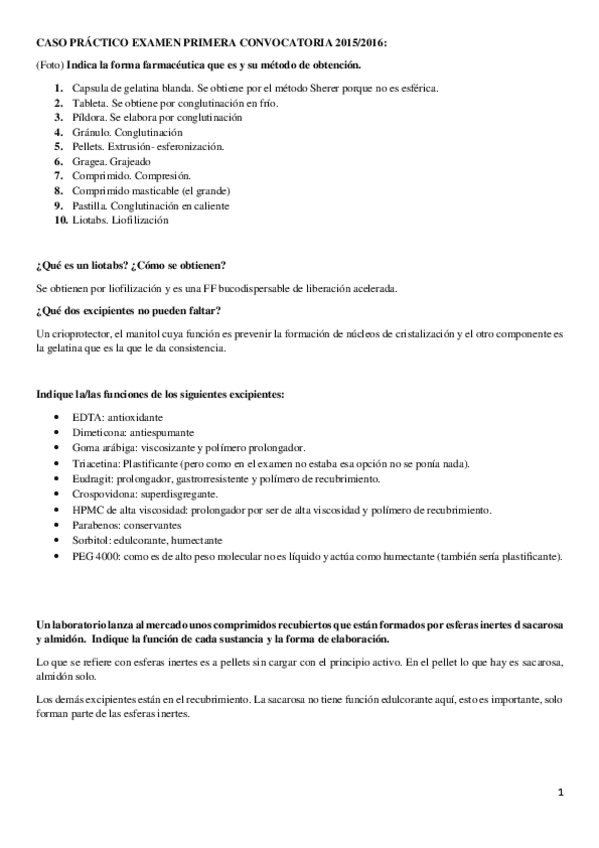 CASO PRÁCTICO EXAMEN PRIMERA CONVOCATORIA 2015/2016:

(Foto) Indica la forma farmacéutica que es y su método de obtención.

1. Capsula de gelatina blanda. Se obtiene por el método Sherer porque no es esférica.
2. Tableta. Se obtiene por conglutinación en frío.
3. Píldora. Se elabora por conglutinación
4. Gránulo. Conglutinación
5. Pellets. Extrusión- esferonización.
6. Gragea. Grajeado
7. Comprimido. Compresión.
8. Comprimido masticable (el grande)
9. Pastilla. Conglutinación en caliente
10. Liotabs. Liofilización

¿Qué es un liotabs? ¿Cómo se obtienen?

Se obtienen por liofilización y es una FF bucodispersable de liberación acelerada.

¿Qué dos excipientes no pueden faltar?

Un crioprotector, el manitol cuya función es prevenir la formación de núcleos de cristalización y el otro componente es la gelatina que es la que le da consistencia.

Indique la/las funciones de los siguientes excipientes:

• EDTA: antioxidante
• Dimeticona: antiespumante
• Goma arábiga: viscosizante y polímero prolongador.
• Triacetina: Plastificante (pero como en el examen no estaba esa opción no se ponía nada).
• Eudragit: prolongador, gastrorresistente y polímero de recubrimiento.
• Crospovidona: superdisgregante.
• HPMC de alta viscosidad: prolongador por ser de alta viscosidad y polímero de recubrimiento.
• Parabenos: conservantes
• Sorbitol: edulcorante, humectante
• PEG 4000: como es de alto peso molecular no es líquido y actúa como humectante (también sería plastificante).

Un laboratorio lanza al mercado unos comprimidos recubiertos que están formados por esferas inertes d sacarosa y almidón. Indique la función de cada sustancia y la forma de elaboración.

Lo que se refiere con esferas inertes es a pellets sin cargar con el principio activo. En el pellet lo que hay es sacarosa, almidón solo.

Los demás excipientes están en el recubrimiento. La sacarosa no tiene función edulcorante aquí, esto es importante, solo forman parte de las esferas inertes.

1